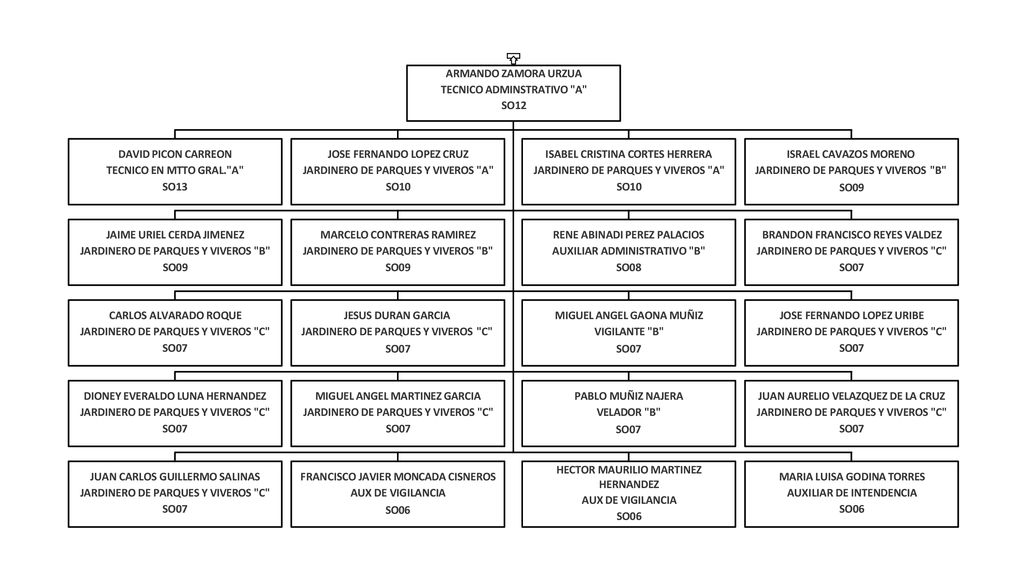 ARMANDO ZAMORA URZUA
TECNICO ADMINSTRATIVO "A"
SO12

DAVID PICON CARREON
TECNICO EN MTTO GRAL."A"
SO13

JOSE FERNANDO LOPEZ CRUZ
JARDINERO DE PARQUES Y VIVEROS "A"
SO10

ISABEL CRISTINA CORTES HERRERA
JARDINERO DE PARQUES Y VIVEROS "A"
SO10

ISRAEL CAVAZOS MORENO
JARDINERO DE PARQUES Y VIVEROS "B"
SO09

JAIME URIEL CERDA JIMENEZ
JARDINERO DE PARQUES Y VIVEROS "B"
SO09

MARCELO CONTRERAS RAMIREZ
JARDINERO DE PARQUES Y VIVEROS "B"
SO09

RENE ABINADI PEREZ PALACIOS
AUXILIAR ADMINISTRATIVO "B"
SO08

BRANDON FRANCISCO REYES VALDEZ
JARDINERO DE PARQUES Y VIVEROS "C"
SO07

CARLOS ALVARADO ROQUE
JARDINERO DE PARQUES Y VIVEROS "C"
SO07

JESUS DURAN GARCIA
JARDINERO DE PARQUES Y VIVEROS "C"
SO07

MIGUEL ANGEL GAONA MUÑIZ
VIGILANTE "B"
SO07

JOSE FERNANDO LOPEZ URIBE
JARDINERO DE PARQUES Y VIVEROS "C"
SO07

DIONEY EVERALDO LUNA HERNANDEZ
JARDINERO DE PARQUES Y VIVEROS "C"
SO07

MIGUEL ANGEL MARTINEZ GARCIA
JARDINERO DE PARQUES Y VIVEROS "C"
SO07

PABLO MUÑIZ NAJERA
VELADOR "B"
SO07

JUAN AURELIO VELAZQUEZ DE LA CRUZ
JARDINERO DE PARQUES Y VIVEROS "C"
SO07

JUAN CARLOS GUILLERMO SALINAS
JARDINERO DE PARQUES Y VIVEROS "C"
SO07

FRANCISCO JAVIER MONCADA CISNEROS
AUX DE VIGILANCIA
SO06

HECTOR MAURILIO MARTINEZ HERNANDEZ
AUX DE VIGILANCIA
SO06

MARIA LUISA GODINA TORRES
AUXILIAR DE INTENDENCIA
SO06